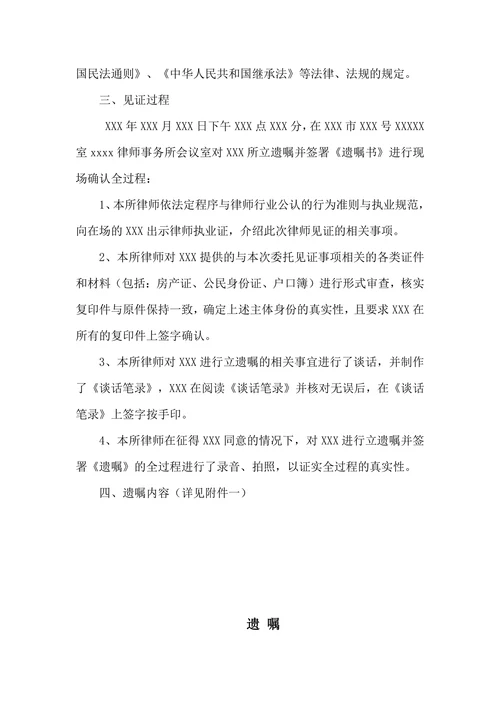 国民法通则》、《中华人民共和国继承法》等法律、法规的规定。

三、见证过程

XXX 年 XXX 月 XXX 日下午 XXX 点 XXX 分，在 XXX 市 XXX 号 XXXXX 室 xxxx 律师事务所会议室对 XXX 所立遗嘱并签署《遗嘱书》进行现场确认全过程：

1、本所律师依法定程序与律师行业公认的行为准则与执业规范，向在场的 XXX 出示律师执业证，介绍此次律师见证的相关事项。

2、本所律师对 XXX 提供的与本次委托见证事项相关的各类证件和材料（包括：房产证、公民身份证、户口簿）进行形式审查，核实复印件与原件保持一致，确定上述主体身份的真实性，且要求 XXX 在所有的复印件上签字确认。

3、本所律师对 XXX 进行立遗嘱的相关事宜进行了谈话，并制作了《谈话笔录》，XXX 在阅读《谈话笔录》并核对无误后，在《谈话笔录》上签字按手印。

4、本所律师在征得 XXX 同意的情况下，对 XXX 进行立遗嘱并签署《遗嘱》的全过程进行了录音、拍照，以证实全过程的真实性。

四、遗嘱内容（详见附件一）

遗 嘱